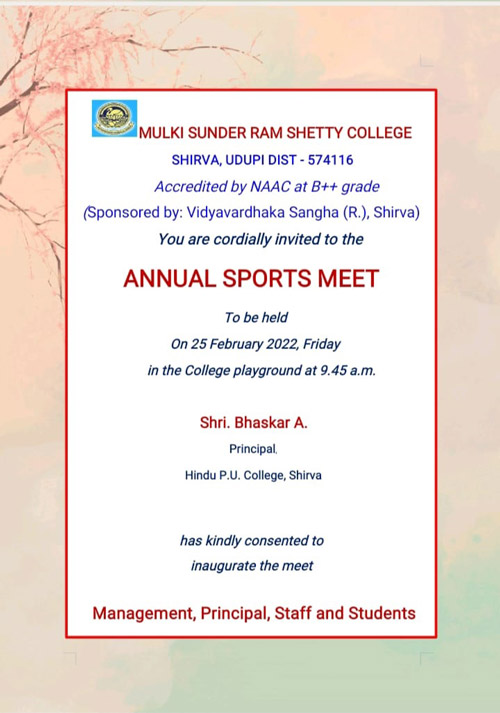 MULKI SUNDER RAM SHETTY COLLEGE
SHIRVA, UDUPI DIST - 574116
Accredited by NAAC at B++ grade
(Sponsored by: Vidyavardhaka Sangha (R.), Shirva)
You are cordially invited to the

ANNUAL SPORTS MEET

To be held
On 25 February 2022, Friday
in the College playground at 9.45 a.m.

Shri. Bhaskar A.
Principal,
Hindu P.U. College, Shirva

has kindly consented to
inaugurate the meet

Management, Principal, Staff and Students